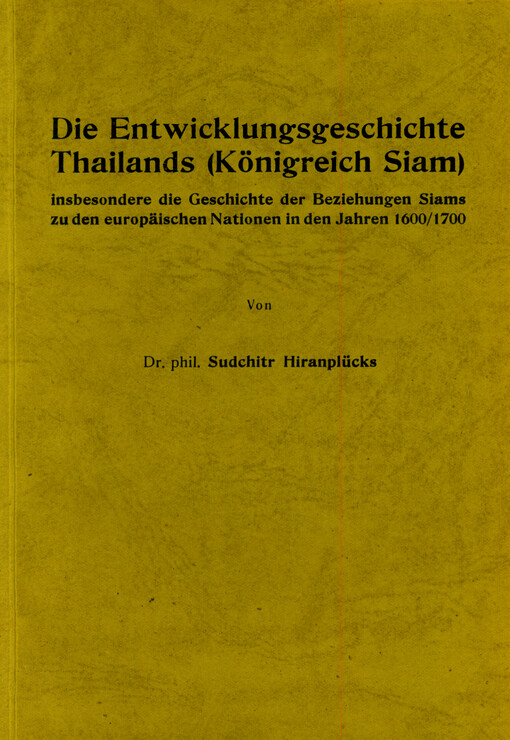 Die Entwicklungsgeschichte Thailands (Königreich Siam)

insbesondere die Geschichte der Beziehungen Siams zu den europäischen Nationen in den Jahren 1600/1700

Von

Dr. phil. Sudchitr Hiranplücks